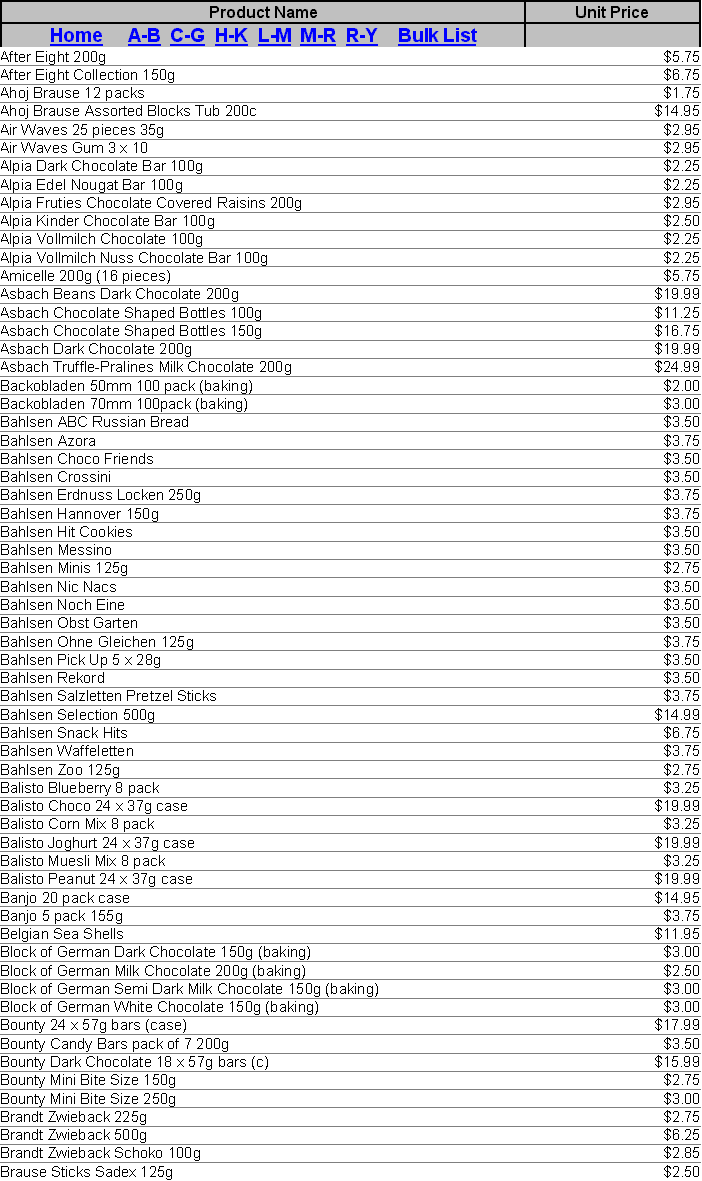 | Product Name | Unit Price |
|---|---|
| Home A-B C-G H-K L-M M-R R-Y Bulk List | |
| After Eight 200g | $5.75 |
| After Eight Collection 150g | $6.75 |
| Ahoj Brause 12 packs | $1.75 |
| Ahoj Brause Assorted Blocks Tub 200c | $14.95 |
| Air Waves 25 pieces 35g | $2.95 |
| Air Waves Gum 3 x 10 | $2.95 |
| Alpia Dark Chocolate Bar 100g | $2.25 |
| Alpia Edel Nougat Bar 100g | $2.25 |
| Alpia Fruties Chocolate Covered Raisins 200g | $2.95 |
| Alpia Kinder Chocolate Bar 100g | $2.50 |
| Alpia Vollmilch Chocolate 100g | $2.25 |
| Alpia Vollmilch Nuss Chocolate Bar 100g | $2.25 |
| Amicelle 200g (16 pieces) | $5.75 |
| Asbach Beans Dark Chocolate 200g | $19.99 |
| Asbach Chocolate Shaped Bottles 100g | $11.25 |
| Asbach Chocolate Shaped Bottles 150g | $16.75 |
| Asbach Dark Chocolate 200g | $19.99 |
| Asbach Truffle-Pralines Milk Chocolate 200g | $24.99 |
| Backobladen 50mm 100 pack (baking) | $2.00 |
| Backobladen 70mm 100pack (baking) | $3.00 |
| Bahlsen ABC Russian Bread | $3.50 |
| Bahlsen Azora | $3.75 |
| Bahlsen Choco Friends | $3.50 |
| Bahlsen Crossini | $3.50 |
| Bahlsen Erdnuss Locken 250g | $3.75 |
| Bahlsen Hannover 150g | $3.75 |
| Bahlsen Hit Cookies | $3.50 |
| Bahlsen Messino | $3.50 |
| Bahlsen Minis 125g | $2.75 |
| Bahlsen Nic Nacs | $3.50 |
| Bahlsen Noch Eine | $3.50 |
| Bahlsen Obst Garten | $3.50 |
| Bahlsen Ohne Gleichen 125g | $3.75 |
| Bahlsen Pick Up 5 x 28g | $3.50 |
| Bahlsen Rekord | $3.50 |
| Bahlsen Salzletten Pretzel Sticks | $3.75 |
| Bahlsen Selection 500g | $14.99 |
| Bahlsen Snack Hits | $6.75 |
| Bahlsen Waffeletten | $3.75 |
| Bahlsen Zoo 125g | $2.75 |
| Balisto Blueberry 8 pack | $3.25 |
| Balisto Choco 24 x 37g case | $19.99 |
| Balisto Corn Mix 8 pack | $3.25 |
| Balisto Joghurt 24 x 37g case | $19.99 |
| Balisto Muesli Mix 8 pack | $3.25 |
| Balisto Peanut 24 x 37g case | $19.99 |
| Banjo 20 pack case | $14.95 |
| Banjo 5 pack 155g | $3.75 |
| Belgian Sea Shells | $11.95 |
| Block of German Dark Chocolate 150g (baking) | $3.00 |
| Block of German Milk Chocolate 200g (baking) | $2.50 |
| Block of German Semi Dark Milk Chocolate 150g (baking) | $3.00 |
| Block of German White Chocolate 150g (baking) | $3.00 |
| Bounty 24 x 57g bars (case) | $17.99 |
| Bounty Candy Bars pack of 7 200g | $3.50 |
| Bounty Dark Chocolate 18 x 57g bars (c) | $15.99 |
| Bounty Mini Bite Size 150g | $2.75 |
| Bounty Mini Bite Size 250g | $3.00 |
| Brandt Zwieback 225g | $2.75 |
| Brandt Zwieback 500g | $6.25 |
| Brandt Zwieback Schoko 100g | $2.85 |
| Brause Sticks Sadex 125g | $2.50 |